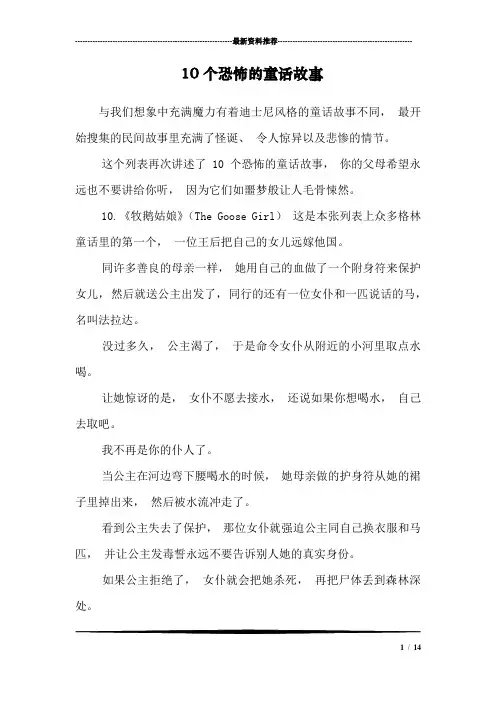 最新资料推荐

10个恐怖的童话故事

与我们想象中充满魔力有着迪士尼风格的童话故事不同， 最开始搜集的民间故事里充满了怪诞、 令人惊异以及悲惨的情节。

这个列表再次讲述了 10 个恐怖的童话故事， 你的父母希望永远也不要讲给你听， 因为它们如噩梦般让人毛骨悚然。

10.《牧鹅姑娘》(The Goose Girl) 这是本张列表上众多格林童话里的第一个， 一位王后把自己的女儿远嫁他国。

同许多善良的母亲一样， 她用自己的血做了一个附身符来保护女儿，然后就送公主出发了，同行的还有一位女仆和一匹说话的马，名叫法拉达。

没过多久， 公主渴了， 于是命令女仆从附近的小河里取点水喝。

让她惊讶的是， 女仆不愿去接水， 还说如果你想喝水， 自己去取吧。

我不再是你的仆人了。

当公主在河边弯下腰喝水的时候， 她母亲做的护身符从她的裙子里掉出来， 然后被水流冲走了。

看到公主失去了保护， 那位女仆就强迫公主同自己换衣服和马匹， 并让公主发毒誓永远不要告诉别人她的真实身份。

如果公主拒绝了， 女仆就会把她杀死， 再把尸体丢到森林深处。

1 / 14